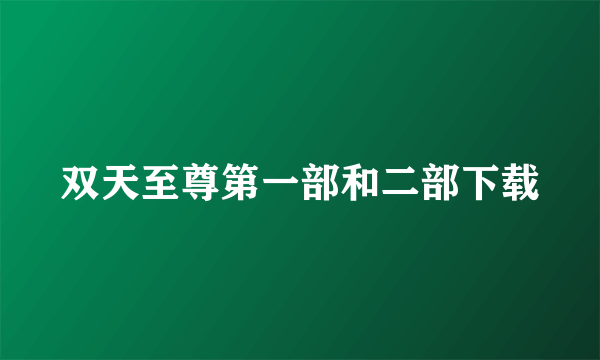 双天至尊第一部和二部下载